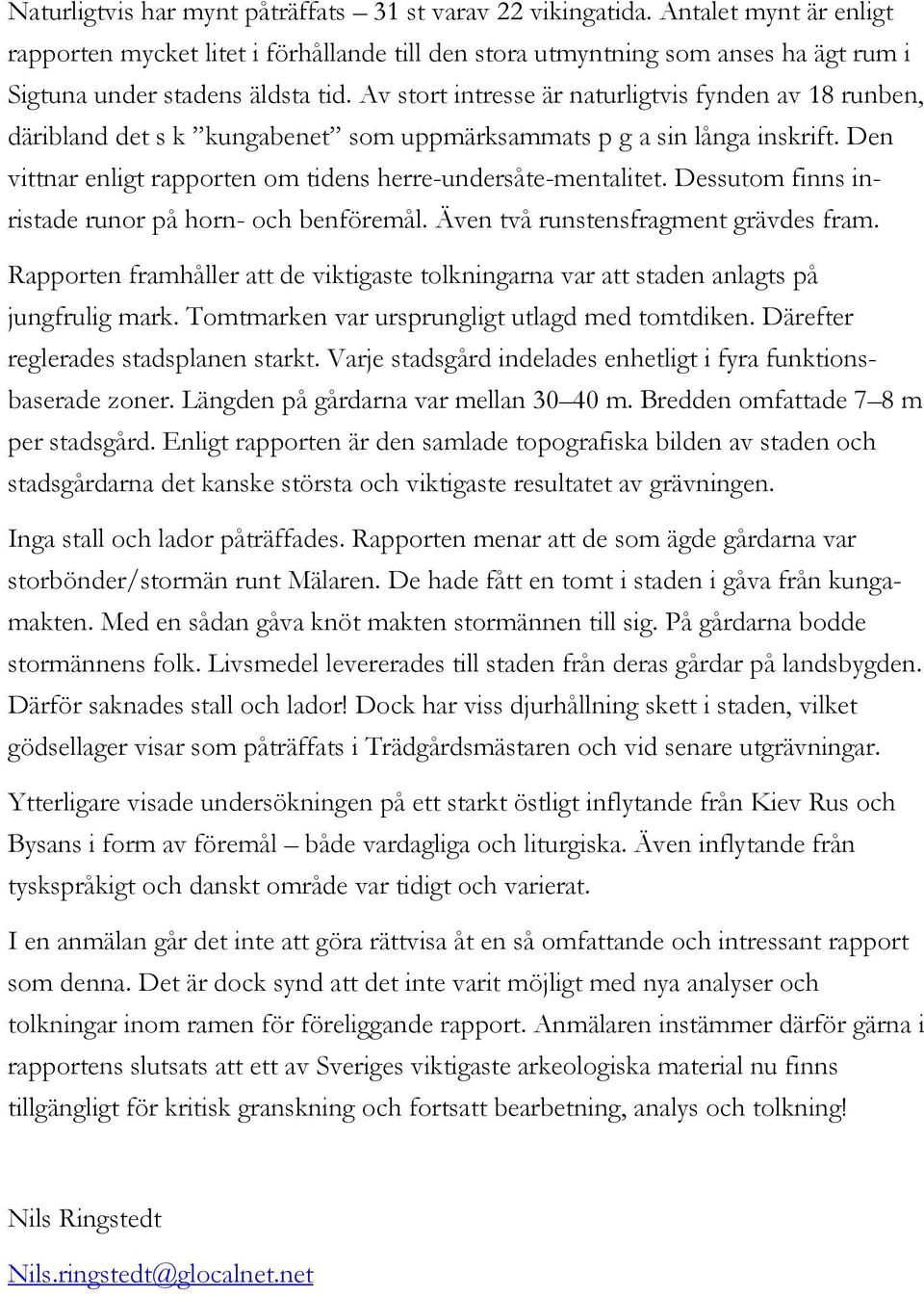 Naturligtvis har mynt påträffats – 31 st varav 22 vikingatida. Antalet mynt är enligt rapporten mycket litet i förhållande till den stora utmyntning som anses ha ägt rum i Sigtuna under stadens äldsta tid. Av stort intresse är naturligtvis fynden av 18 runben, däribland det s k ”kungabenet” som uppmärksammats p g a sin långa inskrift. Den vittnar enligt rapporten om tidens herre-undersåte-mentalitet. Dessutom finns inristade runor på horn- och benföremål. Även två runstensfragment grävdes fram.

Rapporten framhåller att de viktigaste tolkningarna var att staden anlagts på jungfrulig mark. Tomtmarken var ursprungligt utlagd med tomtdiken. Därefter reglerades stadsplanen starkt. Varje stadsgård indelades enhetligt i fyra funktionsbaserade zoner. Längden på gårdarna var mellan 30–40 m. Bredden omfattade 7–8 m per stadsgård. Enligt rapporten är den samlade topografiska bilden av staden och stadsgårdarna det kanske största och viktigaste resultatet av grävningen.

Inga stall och lador påträffades. Rapporten menar att de som ägde gårdarna var storbönder/stormän runt Mälaren. De hade fått en tomt i staden i gåva från kungamakten. Med en sådan gåva knöt makten stormännen till sig. På gårdarna bodde stormännens folk. Livsmedel levererades till staden från deras gårdar på landsbygden. Därför saknades stall och lador! Dock har viss djurhållning skett i staden, vilket gödsellager visar som påträffats i Trädgårdsmästaren och vid senare utgrävningar.

Ytterligare visade undersökningen på ett starkt östligt inflytande från Kiev Rus och Bysans i form av föremål – både vardagliga och liturgiska. Även inflytande från tyskspråkigt och danskt område var tidigt och varierat.

I en anmälan går det inte att göra rättvisa åt en så omfattande och intressant rapport som denna. Det är dock synd att det inte varit möjligt med nya analyser och tolkningar inom ramen för föreliggande rapport. Anmälaren instämmer därför gärna i rapportens slutsats att ett av Sveriges viktigaste arkeologiska material nu finns tillgängligt för kritisk granskning och fortsatt bearbetning, analys och tolkning!

Nils Ringstedt

Nils.ringstedt@glocalnet.net